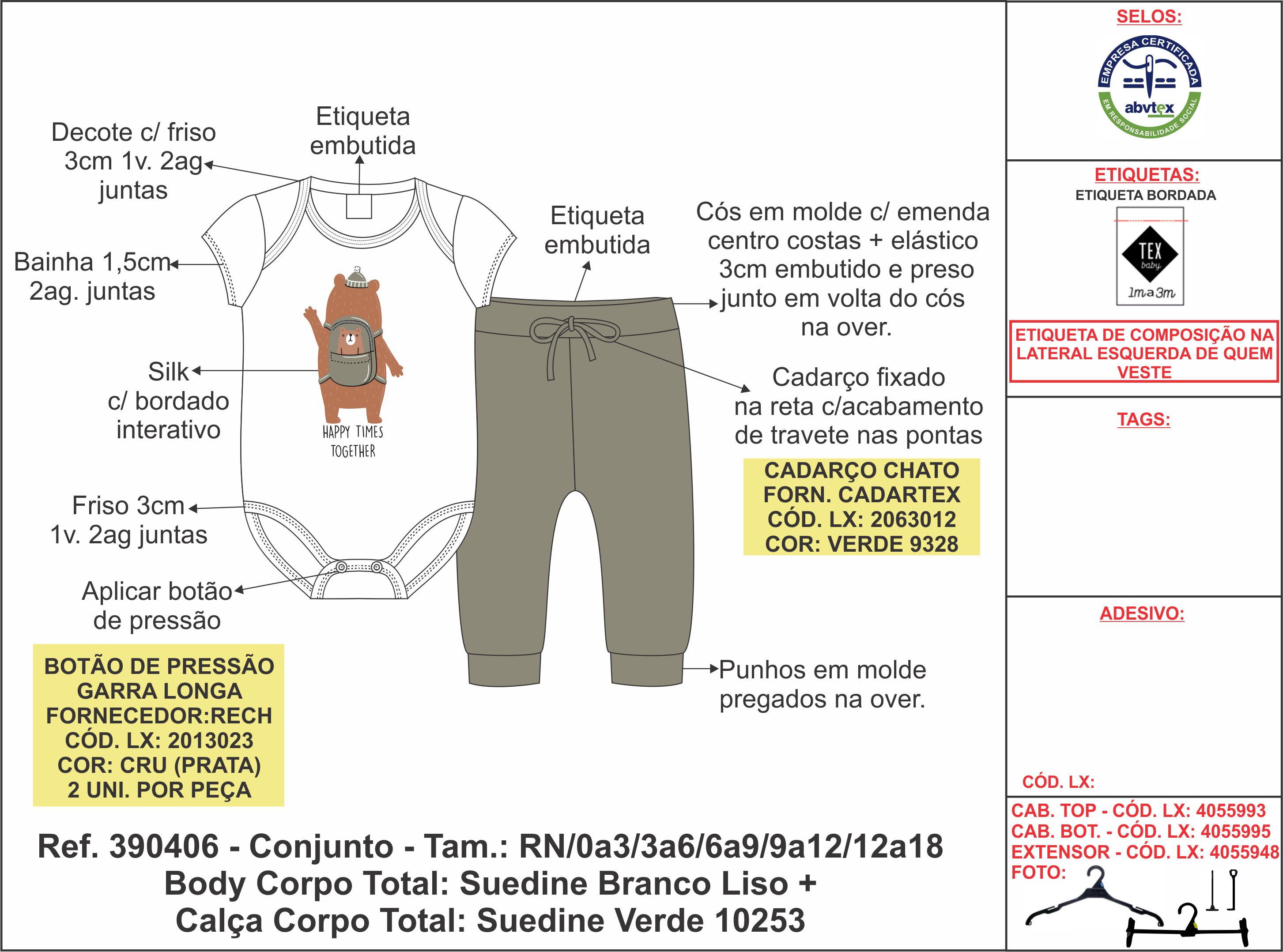 Decote c/ friso 3cm 1v. 2ag juntas

Etiqueta embutida

Bainha 1,5cm 2ag. juntas

Silk c/ bordado interativo

HAPPY TIMES TOGETHER

Friso 3cm 1v. 2ag juntas

Aplicar botão de pressão

BOTÃO DE PRESSÃO
GARRA LONGA
FORNECEDOR:RECH
CÓD. LX: 2013023
COR: CRU (PRATA)
2 UNI. POR PEÇA

Etiqueta embutida

Cós em molde c/ emenda centro costas + elástico 3cm embutido e preso junto em volta do cós na over.

Cadarço fixado na reta c/acabamento de travete nas pontas

CADARÇO CHATO
FORN. CADARTEX
CÓD. LX: 2063012
COR: VERDE 9328

Punhos em molde pregados na over.

Ref. 390406 - Conjunto - Tam.: RN/0a3/3a6/6a9/9a12/12a18
Body Corpo Total: Suedine Branco Liso +
Calça Corpo Total: Suedine Verde 10253

SELOS:

EMPRESA CERTIFICADA abvtex EM RESPONSABILIDADE SOCIAL

ETIQUETAS:
ETIQUETA BORDADA

TEX baby 1m a 3m

ETIQUETA DE COMPOSIÇÃO NA LATERAL ESQUERDA DE QUEM VESTE

TAGS:

ADESIVO:

CÓD. LX:

CAB. TOP - CÓD. LX: 4055993
CAB. BOT. - CÓD. LX: 4055995
EXTENSOR - CÓD. LX: 4055948
FOTO: